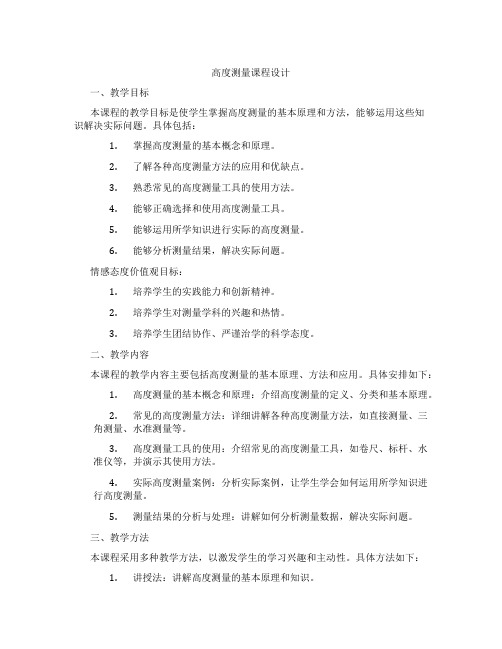 高度测量课程设计

一、教学目标

本课程的教学目标是使学生掌握高度测量的基本原理和方法，能够运用这些知识解决实际问题。具体包括：

1. 掌握高度测量的基本概念和原理。

2. 了解各种高度测量方法的应用和优缺点。

3. 熟悉常见的高度测量工具的使用方法。

4. 能够正确选择和使用高度测量工具。

5. 能够运用所学知识进行实际的高度测量。

6. 能够分析测量结果，解决实际问题。

情感态度价值观目标：

1. 培养学生的实践能力和创新精神。

2. 培养学生对测量学科的兴趣和热情。

3. 培养学生团结协作、严谨治学的科学态度。

二、教学内容

本课程的教学内容主要包括高度测量的基本原理、方法和应用。具体安排如下：

1. 高度测量的基本概念和原理：介绍高度测量的定义、分类和基本原理。

2. 常见的高度测量方法：详细讲解各种高度测量方法，如直接测量、三角测量、水准测量等。

3. 高度测量工具的使用：介绍常见的高度测量工具，如卷尺、标杆、水准仪等，并演示其使用方法。

4. 实际高度测量案例：分析实际案例，让学生学会如何运用所学知识进行高度测量。

5. 测量结果的分析与处理：讲解如何分析测量数据，解决实际问题。

三、教学方法

本课程采用多种教学方法，以激发学生的学习兴趣和主动性。具体方法如下：

1. 讲授法：讲解高度测量的基本原理和知识。